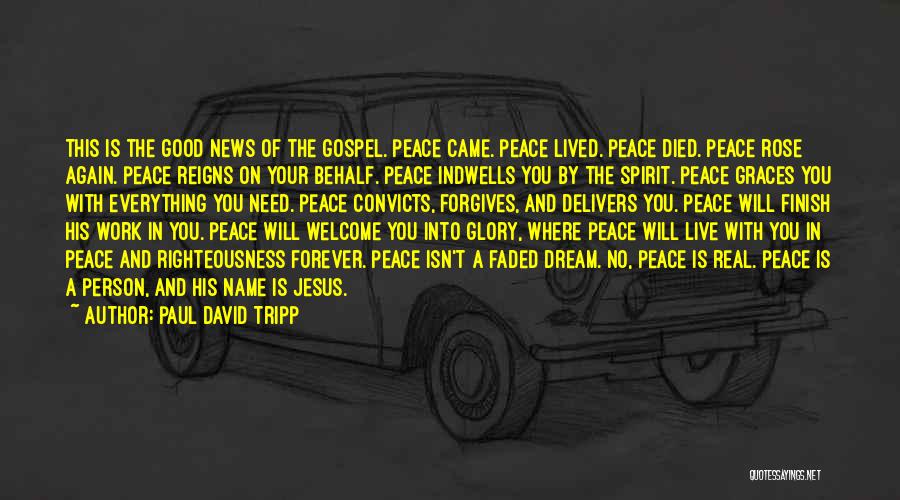 THIS IS THE GOOD NEWS OF THE GOSPEL. PEACE CAME. PEACE LIVED. PEACE DIED. PEACE ROSE AGAIN. PEACE REIGNS ON YOUR BEHALF. PEACE INDWELLS YOU BY THE SPIRIT. PEACE GRACES YOU WITH EVERYTHING YOU NEED. PEACE CONVICTS, FORGIVES, AND DELIVERS YOU. PEACE WILL FINISH HIS WORK IN YOU. PEACE WILL WELCOME YOU INTO GLORY, WHERE PEACE WILL LIVE WITH YOU IN PEACE AND RIGHTEOUSNESS FOREVER. PEACE ISN'T A FADED DREAM. NO, PEACE IS REAL. PEACE IS A PERSON, AND HIS NAME IS JESUS.

~ AUTHOR: PAUL DAVID TRIPP

QUOTESSAYINGS.NET